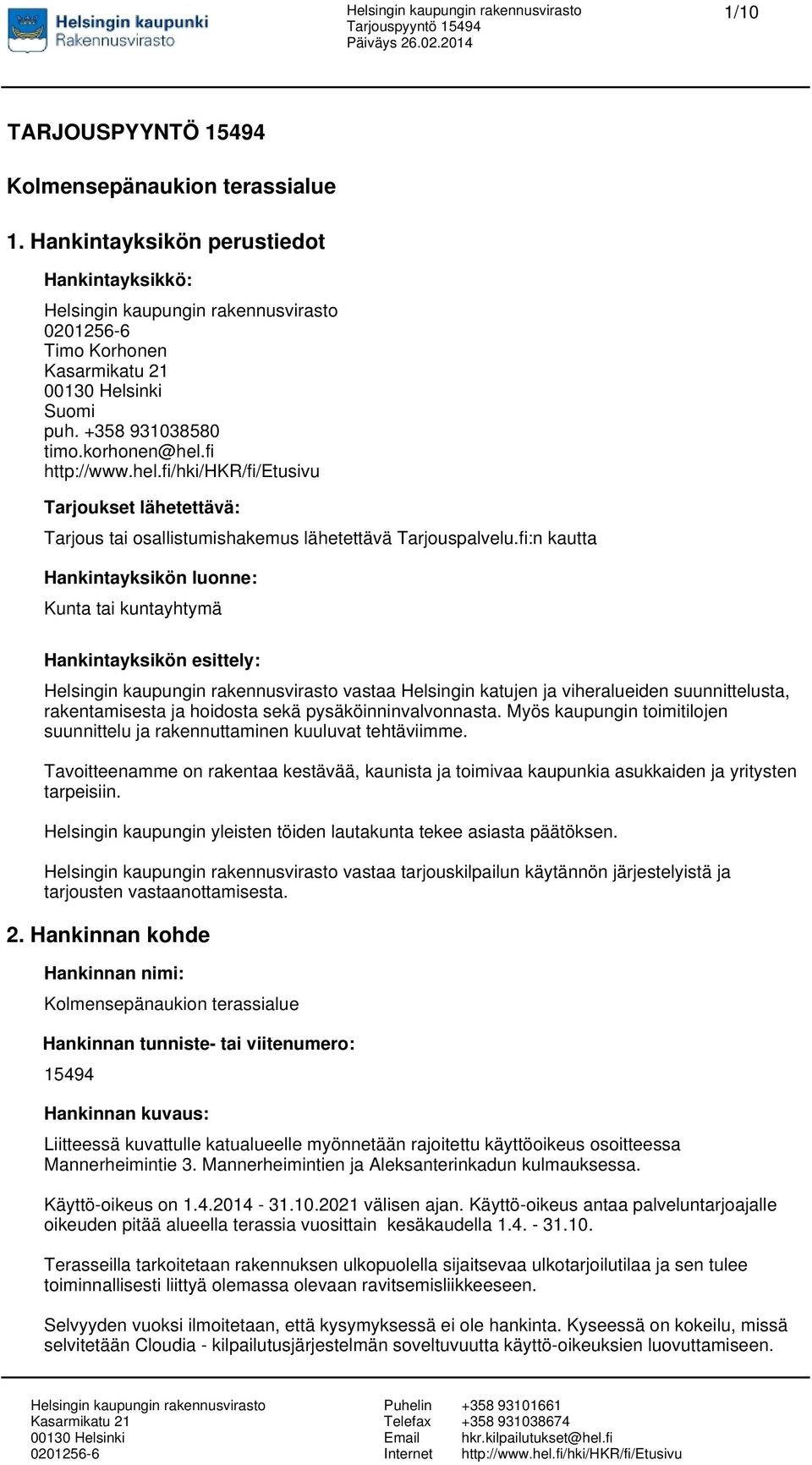 Helsingin kaupunki
Rakennusvirasto

Helsingin kaupungin rakennusvirasto
Tarjouspyyntö 15494
Päiväys 26.02.2014

1/10

TARJOUSPYYNTÖ 15494

Kolmensepänaukion terassialue

1. Hankintayksikön perustiedot

Hankintayksikkö:

Helsingin kaupungin rakennusvirasto
0201256-6
Timo Korhonen
Kasarmikatu 21
00130 Helsinki
Suomi
puh. +358 931038580
timo.korhonen@hel.fi
http://www.hel.fi/hki/HKR/fi/Etusivu

Tarjoukset lähetettävä:

Tarjous tai osallistumishakemus lähetettävä Tarjouspalvelu.fi:n kautta

Hankintayksikön luonne:

Kunta tai kuntayhtymä

Hankintayksikön esittely:

Helsingin kaupungin rakennusvirasto vastaa Helsingin katujen ja viheralueiden suunnittelusta, rakentamisesta ja hoidosta sekä pysäköinninvalvonnasta. Myös kaupungin toimitilojen suunnittelu ja rakennuttaminen kuuluvat tehtäviimme.

Tavoitteenamme on rakentaa kestävää, kaunista ja toimivaa kaupunkia asukkaiden ja yritysten tarpeisiin.

Helsingin kaupungin yleisten töiden lautakunta tekee asiasta päätöksen.

Helsingin kaupungin rakennusvirasto vastaa tarjouskilpailun käytännön järjestelyistä ja tarjousten vastaanottamisesta.

2. Hankinnan kohde

Hankinnan nimi:

Kolmensepänaukion terassialue

Hankinnan tunniste- tai viitenumero:

15494

Hankinnan kuvaus:

Liitteessä kuvattulle katualueelle myönnetään rajoitettu käyttöoikeus osoitteessa Mannerheimintie 3. Mannerheimintien ja Aleksanterinkadun kulmauksessa.

Käyttö-oikeus on 1.4.2014 - 31.10.2021 välisen ajan. Käyttö-oikeus antaa palveluntarjoajalle oikeuden pitää alueella terassia vuosittain kesäkaudella 1.4. - 31.10.

Terasseilla tarkoitetaan rakennuksen ulkopuolella sijaitsevaa ulkotarjoilutilaa ja sen tulee toiminnallisesti liittyä olemassa olevaan ravitsemisliikkeeseen.

Selvyyden vuoksi ilmoitetaan, että kysymyksessä ei ole hankinta. Kyseessä on kokeilu, missä selvitetään Cloudia - kilpailutusjärjestelmän soveltuvuutta käyttö-oikeuksien luovuttamiseen.

Helsingin kaupungin rakennusvirasto
Kasarmikatu 21
00130 Helsinki
0201256-6

Puhelin +358 93101661
Telefax +358 931038674
Email hkr.kilpailutukset@hel.fi
Internet http://www.hel.fi/hki/HKR/fi/Etusivu